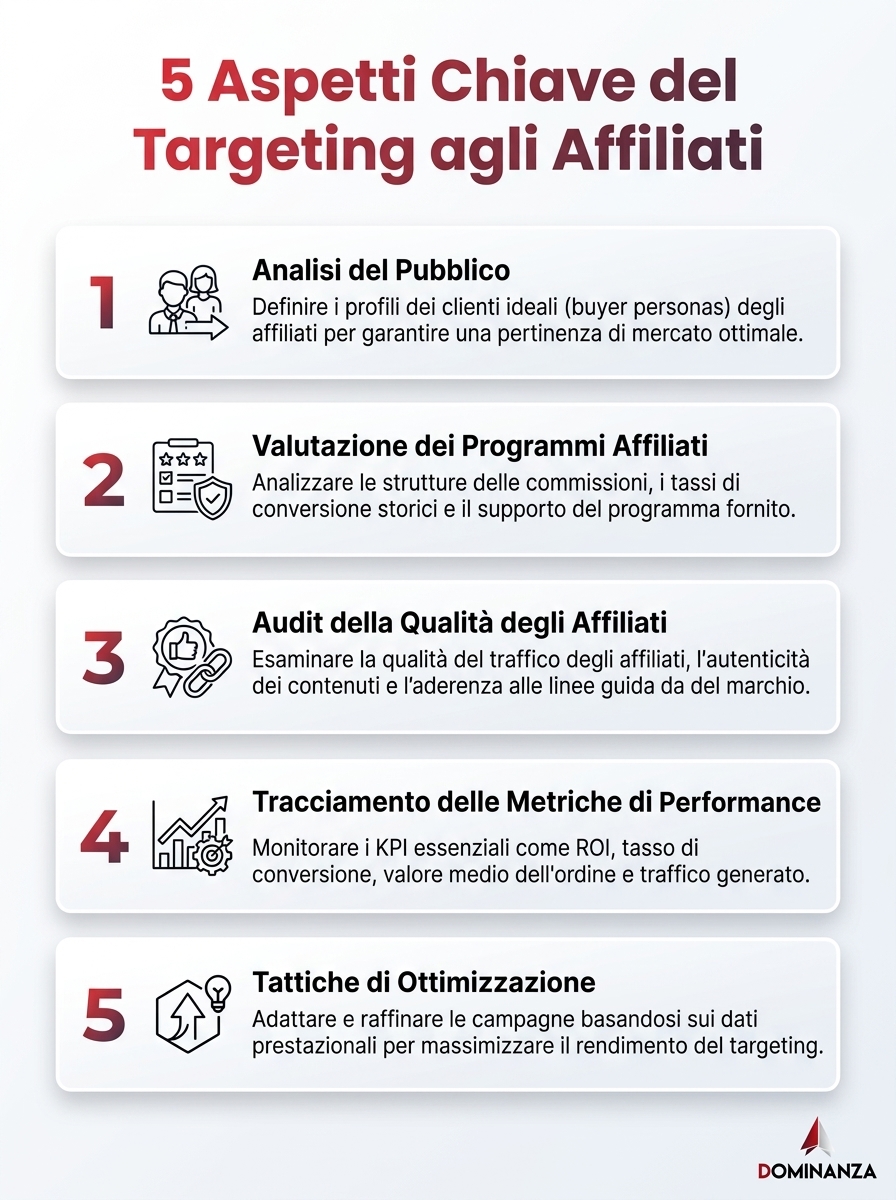 5 Aspetti Chiave del Targeting agli Affiliati

1 Analisi del Pubblico
Definire i profili dei clienti ideali (buyer personas) degli affiliati per garantire una pertinenza di mercato ottimale.

2 Valutazione dei Programmi Affiliati
Analizzare le strutture delle commissioni, i tassi di conversione storici e il supporto del programma fornito.

3 Audit della Qualità degli Affiliati
Esaminare la qualità del traffico degli affiliati, l'autenticità dei contenuti e l'aderenza alle linee guida da del marchio.

4 Tracciamento delle Metriche di Performance
Monitorare i KPI essenziali come ROI, tasso di conversione, valore medio dell'ordine e traffico generato.

5 Tattiche di Ottimizzazione
Adattare e raffinare le campagne basandosi sui dati prestazionali per massimizzare il rendimento del targeting.

DOMINANZA